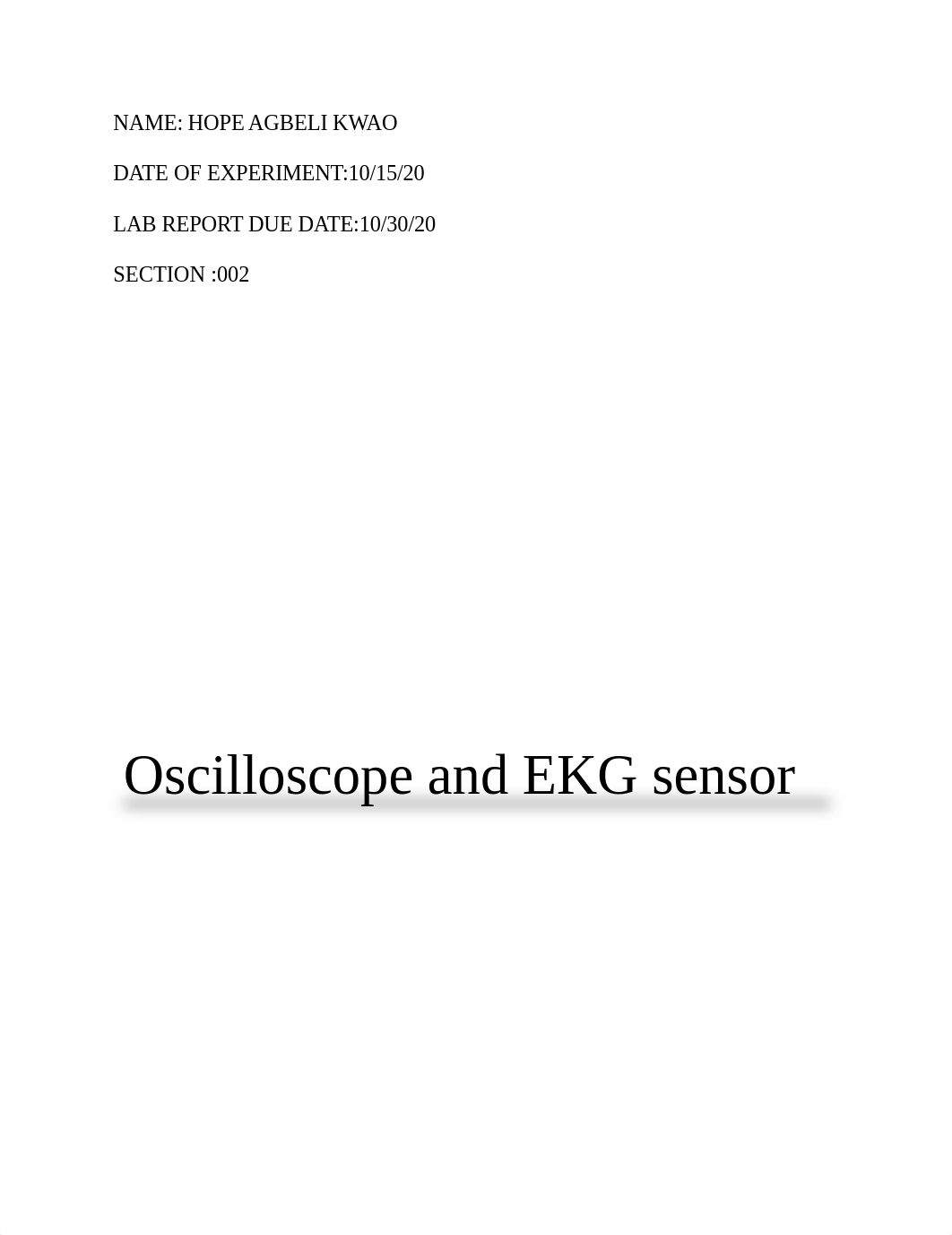 NAME: HOPE AGBELI KWAO

DATE OF EXPERIMENT:10/15/20

LAB REPORT DUE DATE:10/30/20

SECTION :002

Oscilloscope and EKG sensor